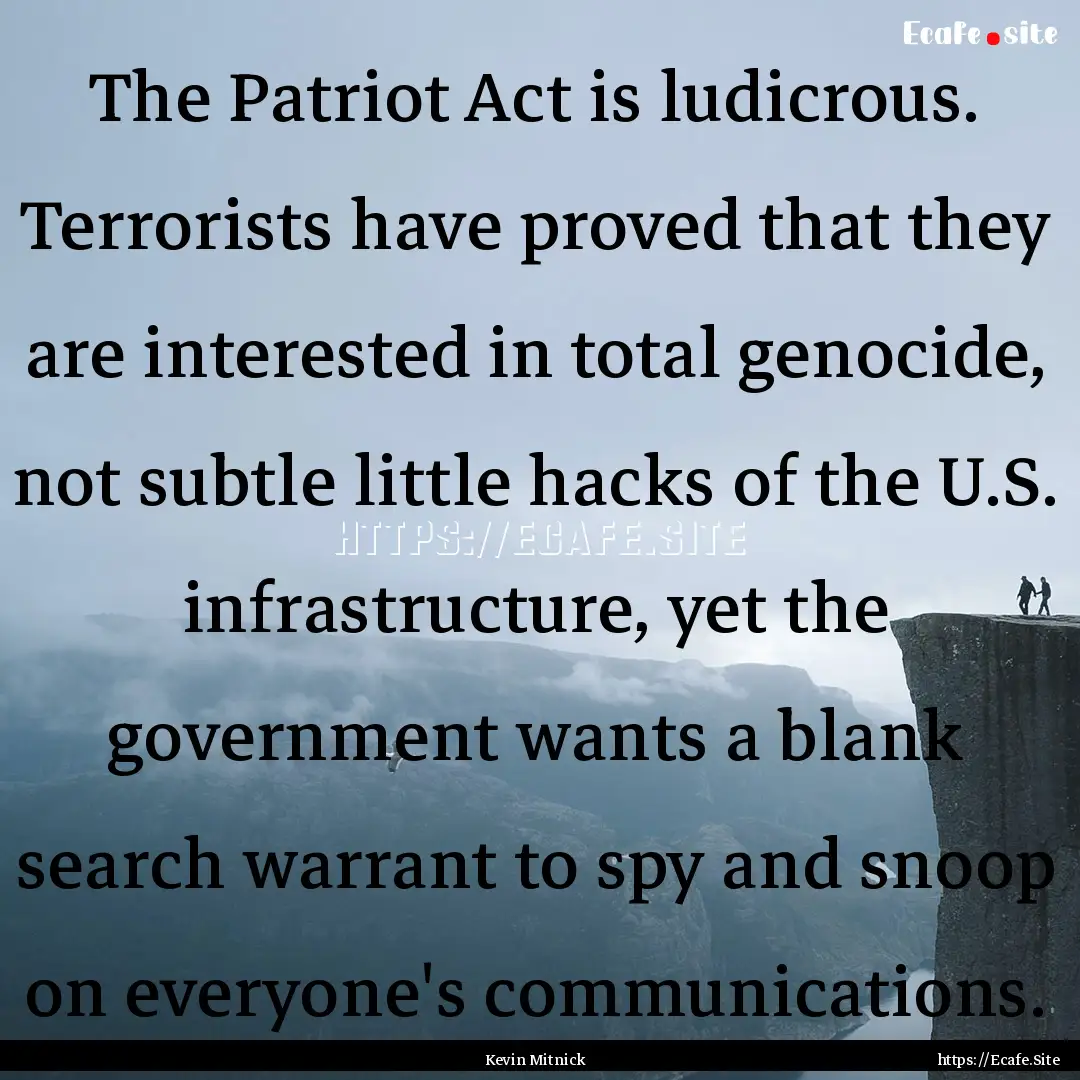 Ecafe.site

The Patriot Act is ludicrous. Terrorists have proved that they are interested in total genocide, not subtle little hacks of the U.S. infrastructure, yet the government wants a blank search warrant to spy and snoop on everyone's communications.

HTTPS://ECAFE.SITE

Kevin Mitnick

https://Ecafe.Site